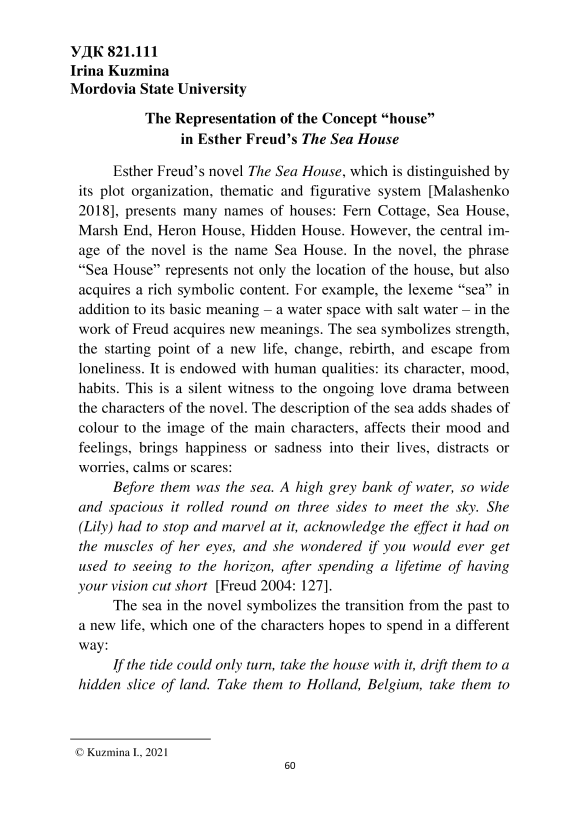 УДК 821.111
Irina Kuzmina
Mordovia State University

The Representation of the Concept “house” in Esther Freud’s The Sea House

Esther Freud’s novel The Sea House, which is distinguished by its plot organization, thematic and figurative system [Malashenko 2018], presents many names of houses: Fern Cottage, Sea House, Marsh End, Heron House, Hidden House. However, the central image of the novel is the name Sea House. In the novel, the phrase “Sea House” represents not only the location of the house, but also acquires a rich symbolic content. For example, the lexeme “sea” in addition to its basic meaning – a water space with salt water – in the work of Freud acquires new meanings. The sea symbolizes strength, the starting point of a new life, change, rebirth, and escape from loneliness. It is endowed with human qualities: its character, mood, habits. This is a silent witness to the ongoing love drama between the characters of the novel. The description of the sea adds shades of colour to the image of the main characters, affects their mood and feelings, brings happiness or sadness into their lives, distracts or worries, calms or scares:

Before them was the sea. A high grey bank of water, so wide and spacious it rolled round on three sides to meet the sky. She (Lily) had to stop and marvel at it, acknowledge the effect it had on the muscles of her eyes, and she wondered if you would ever get used to seeing to the horizon, after spending a lifetime of having your vision cut short [Freud 2004: 127].

The sea in the novel symbolizes the transition from the past to a new life, which one of the characters hopes to spend in a different way:

If the tide could only turn, take the house with it, drift them to a hidden slice of land. Take them to Holland, Belgium, take them to

© Kuzmina I., 2021

60